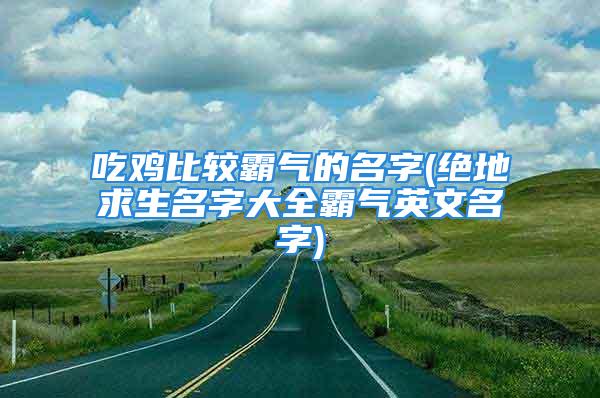 吃鸡比较霸气的名字(绝地求生名字大全霸气英文名字)